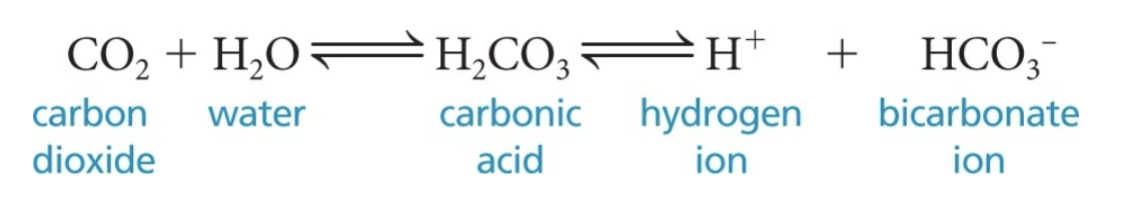 $CO_2 + H_2O \rightleftharpoons H_2CO_3 \rightleftharpoons H^+ + HCO_3^-$

carbon dioxide

water

carbonic acid

hydrogen ion

bicarbonate ion